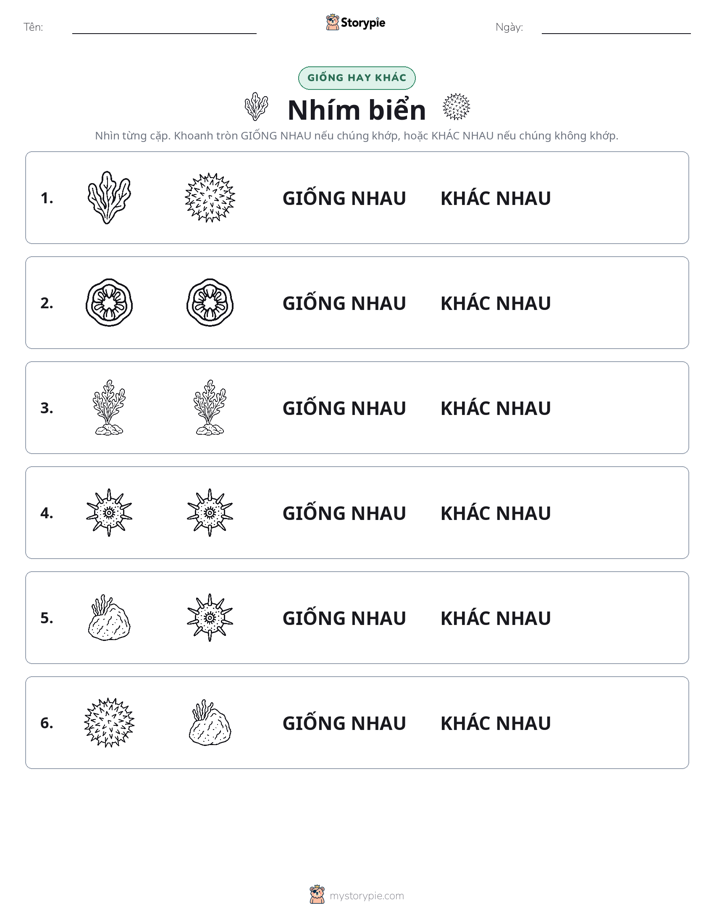 Tên: ____ Storypie Ngày: ____

GIỐNG HAY KHÁC

Nhím biển

Nhìn từng cặp. Khoanh tròn GIỐNG NHAU nếu chúng khớp, hoặc KHÁC NHAU nếu chúng không khớp.

1. GIỐNG NHAU KHÁC NHAU

2. GIỐNG NHAU KHÁC NHAU

3. GIỐNG NHAU KHÁC NHAU

4. GIỐNG NHAU KHÁC NHAU

5. GIỐNG NHAU KHÁC NHAU

6. GIỐNG NHAU KHÁC NHAU

mystorypie.com